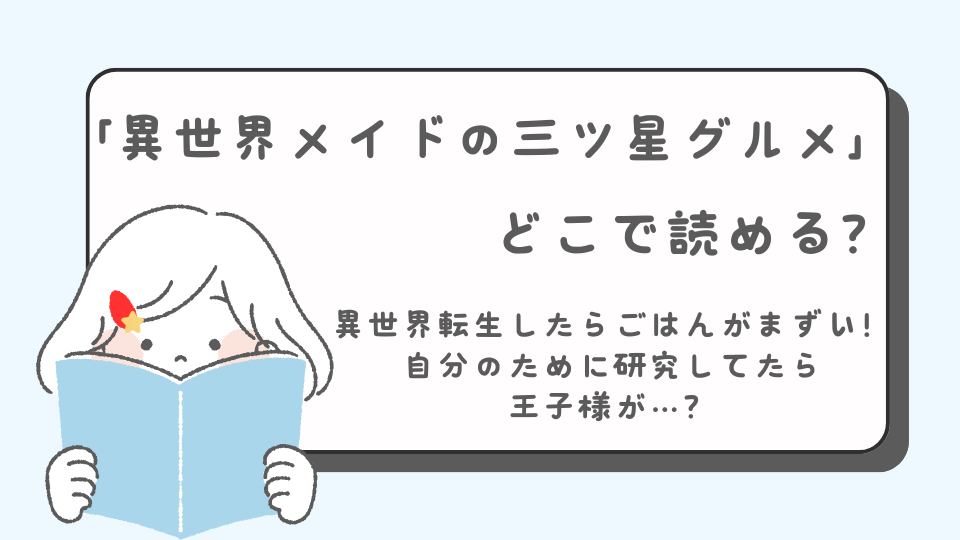 「異世界メイドの三ツ星グルメ」

どこで読める?

異世界転生したらごはんがまずい!
自分のために研究してたら
王子様が…?